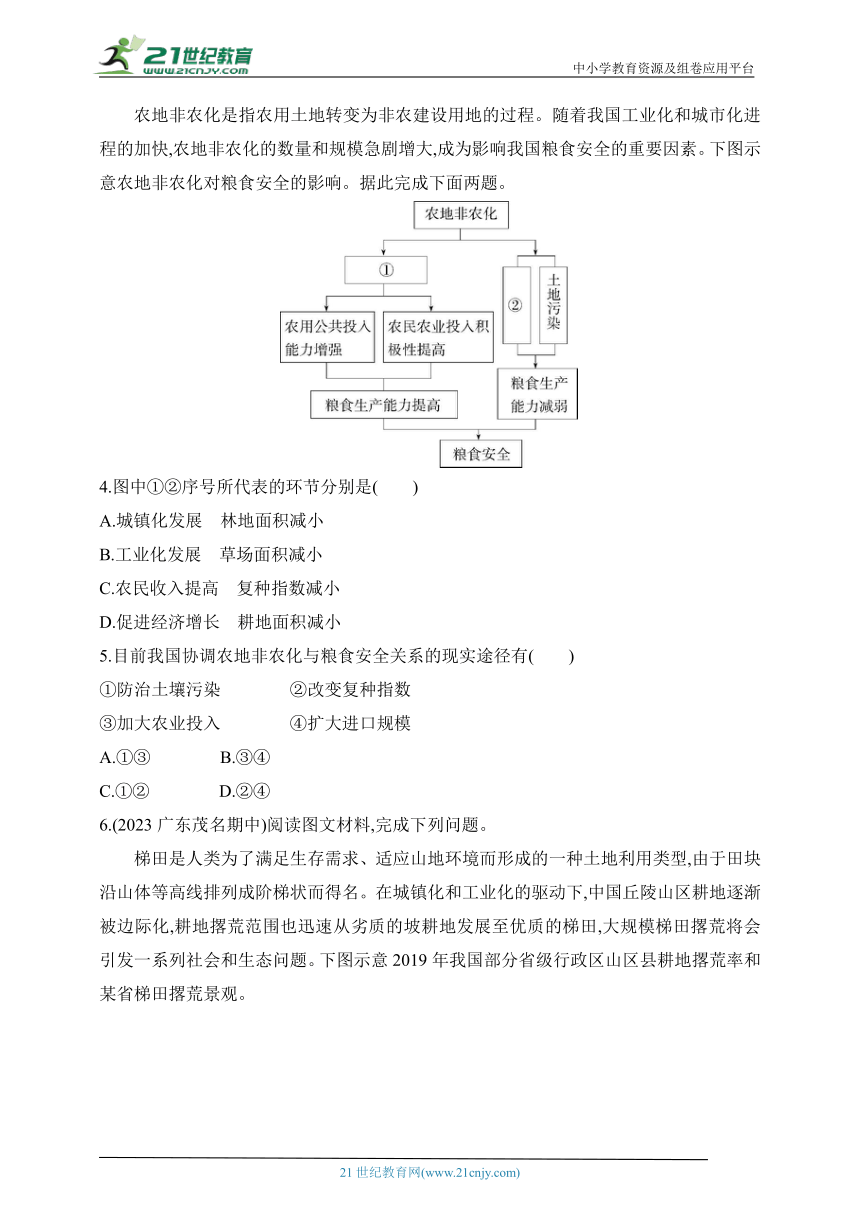 21世纪教育
www.21cnjy.com
中小学教育资源及组卷应用平台

农地非农化是指农用土地转变为非农建设用地的过程。随着我国工业化和城市化进程的加快,农地非农化的数量和规模急剧增大,成为影响我国粮食安全的重要因素。下图示意农地非农化对粮食安全的影响。据此完成下面两题。

农地非农化
①
②
土地污染
农用公共投入能力增强
农民农业投入积极性提高
粮食生产能力减弱
粮食生产能力提高
粮食安全

4.图中①②序号所代表的环节分别是(　　)
A.城镇化发展　林地面积减小
B.工业化发展　草场面积减小
C.农民收入提高　复种指数减小
D.促进经济增长　耕地面积减小
5.目前我国协调农地非农化与粮食安全关系的现实途径有(　　)
①防治土壤污染　　②改变复种指数
③加大农业投入　　④扩大进口规模
A.①③　　B.③④
C.①②　　D.②④
6.(2023 广东茂名期中)阅读图文材料,完成下列问题。

梯田是人类为了满足生存需求、适应山地环境而形成的一种土地利用类型,由于田块沿山体等高线排列成阶梯状而得名。在城镇化和工业化的驱动下,中国丘陵山区耕地逐渐被边际化,耕地撂荒范围也迅速从劣质的坡耕地发展至优质的梯田,大规模梯田撂荒将会引发一系列社会和生态问题。下图示意 2019 年我国部分省级行政区山区县耕地撂荒率和某省梯田撂荒景观。

21 世纪教育网(www.21cnjy.com)